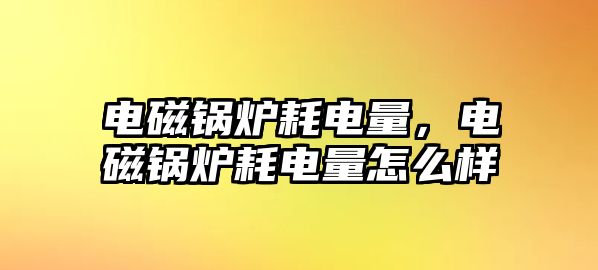 电磁锅炉耗电量，电磁锅炉耗电量怎么样